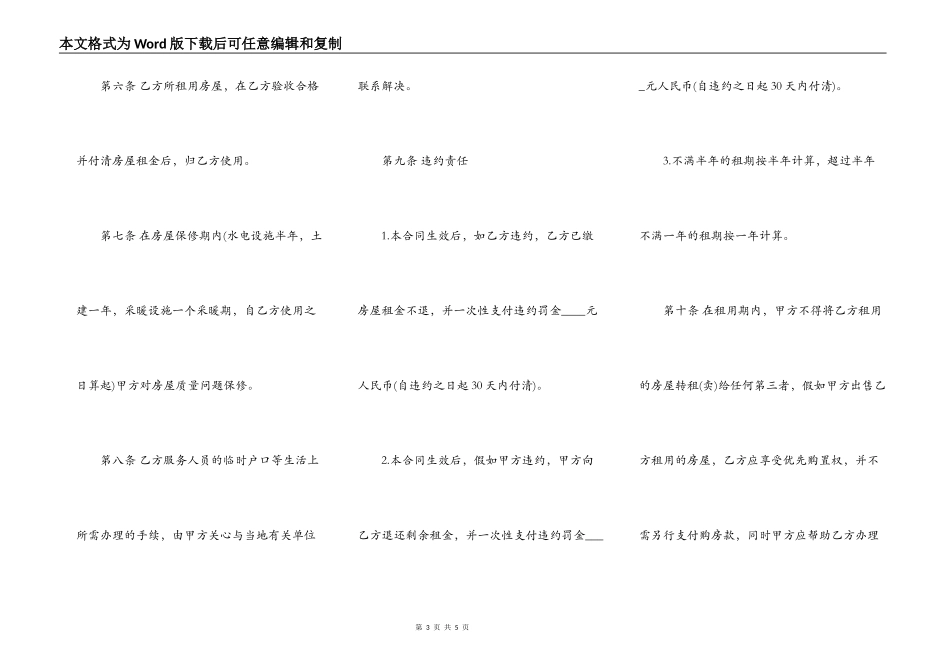 本文格式为Word版下载后可任意编辑和复制

第六条 乙方所租用房屋，在乙方验收合格并付清房屋租金后，归乙方使用。

第七条 在房屋保修期内(水电设施半年，土建一年，采暖设施一个采暖期，自乙方使用之日算起)甲方对房屋质量问题保修。

第八条 乙方服务人员的临时户口等生活上所需办理的手续，由甲方关心与当地有关单位联系解决。

第九条 违约责任

1.本合同生效后，如乙方违约，乙方已缴房屋租金不退，并一次性支付违约罚金____元人民币(自违约之日起30天内付清)。

2.本合同生效后，假如甲方违约，甲方向乙方退还剩余租金，并一次性支付违约罚金____元人民币(自违约之日起30天内付清)。

3.不满半年的租期按半年计算，超过半年不满一年的租期按一年计算。

第十条 在租用期内，甲方不得将乙方租用的房屋转租(卖)给任何第三者，假如甲方出售乙方租用的房屋，乙方应享受优先购置权，并不需另行支付购房款，同时甲方应帮助乙方办理

第 3 页 共 5 页